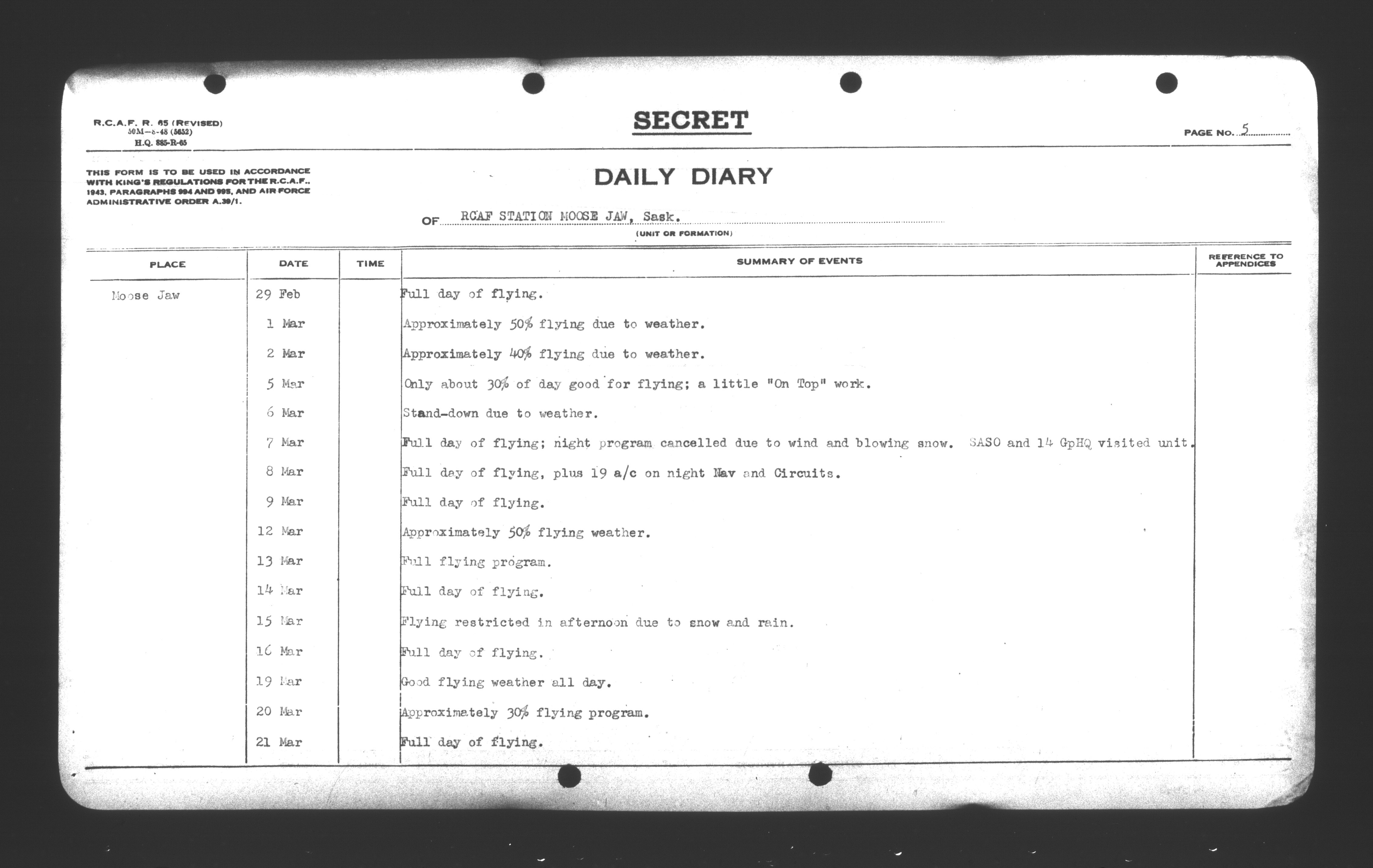 R.C.A.F. R. 65 (REVISED)
50M—8-48 (5652)
H.Q. 885-R-65

SECRET

PAGE NO. 5

THIS FORM IS TO BE USED IN ACCORDANCE WITH KING'S REGULATIONS FOR THE R.C.A.F., 1943, PARAGRAPHS 994 AND 995, AND AIR FORCE ADMINISTRATIVE ORDER A.39/1.

DAILY DIARY

OF RCAF STATION MOOSE JAW, Sask.
(UNIT OR FORMATION)

| PLACE | DATE | TIME | SUMMARY OF EVENTS | REFERENCE TO APPENDICES |
|---|---|---|---|---|
| Moose Jaw | 29 Feb | | Full day of flying. | |
| | 1 Mar | | Approximately 50% flying due to weather. | |
| | 2 Mar | | Approximately 40% flying due to weather. | |
| | 5 Mar | | Only about 30% of day good for flying; a little "On Top" work. | |
| | 6 Mar | | Stand-down due to weather. | |
| | 7 Mar | | Full day of flying; night program cancelled due to wind and blowing snow. SASO and 14 GpHQ visited unit. | |
| | 8 Mar | | Full day of flying, plus 19 a/c on night Nav and Circuits. | |
| | 9 Mar | | Full day of flying. | |
| | 12 Mar | | Approximately 50% flying weather. | |
| | 13 Mar | | Full flying program. | |
| | 14 Mar | | Full day of flying. | |
| | 15 Mar | | Flying restricted in afternoon due to snow and rain. | |
| | 16 Mar | | Full day of flying. | |
| | 19 Mar | | Good flying weather all day. | |
| | 20 Mar | | Approximately 30% flying program. | |
| | 21 Mar | | Full day of flying. | |